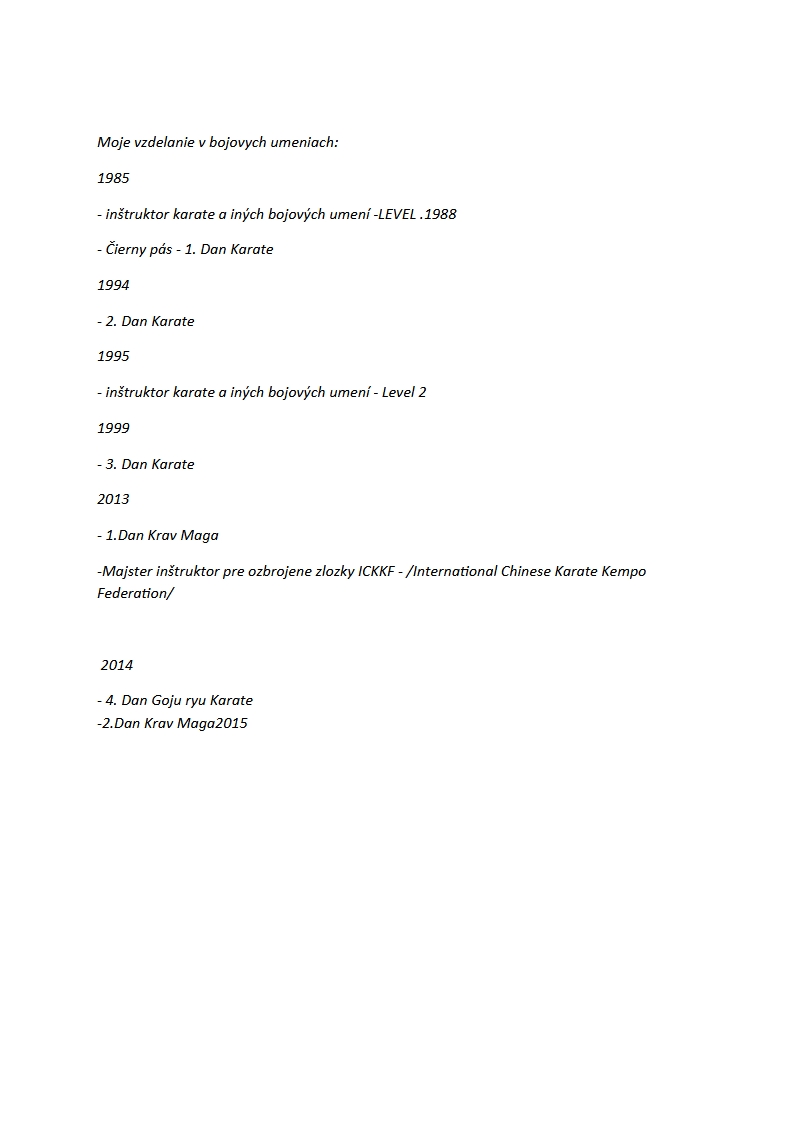 Moje vzdelanie v bojovych umeniach:

1985

- inštruktor karate a iných bojových umení -LEVEL .1988

- Čierny pás - 1. Dan Karate

1994

- 2. Dan Karate

1995

- inštruktor karate a iných bojových umení - Level 2

1999

- 3. Dan Karate

2013

- 1.Dan Krav Maga

-Majster inštruktor pre ozbrojene zlozky ICKKF - /International Chinese Karate Kempo Federation/

2014

- 4. Dan Goju ryu Karate
-2.Dan Krav Maga2015